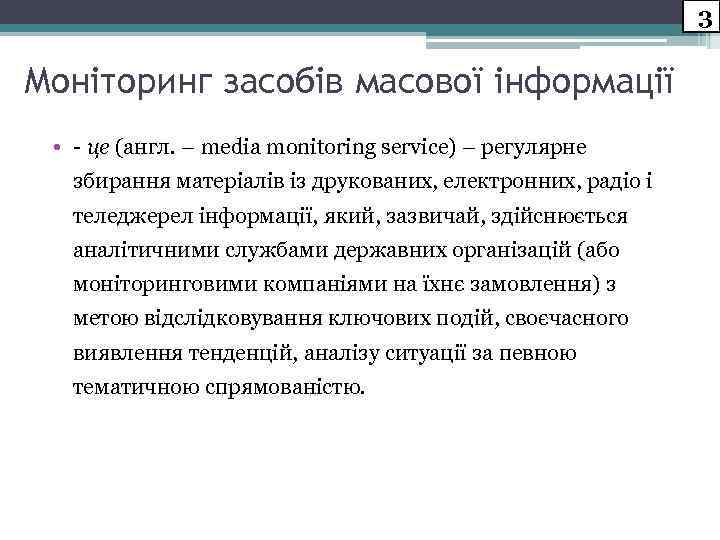 3

Моніторинг засобів масової інформації

• - це (англ. – media monitoring service) – регулярне збирання матеріалів із друкованих, електронних, радіо і теледжерел інформації, який, зазвичай, здійснюється аналітичними службами державних організацій (або моніторинговими компаніями на їхнє замовлення) з метою відслідковування ключових подій, своєчасного виявлення тенденцій, аналізу ситуації за певною тематичною спрямованістю.